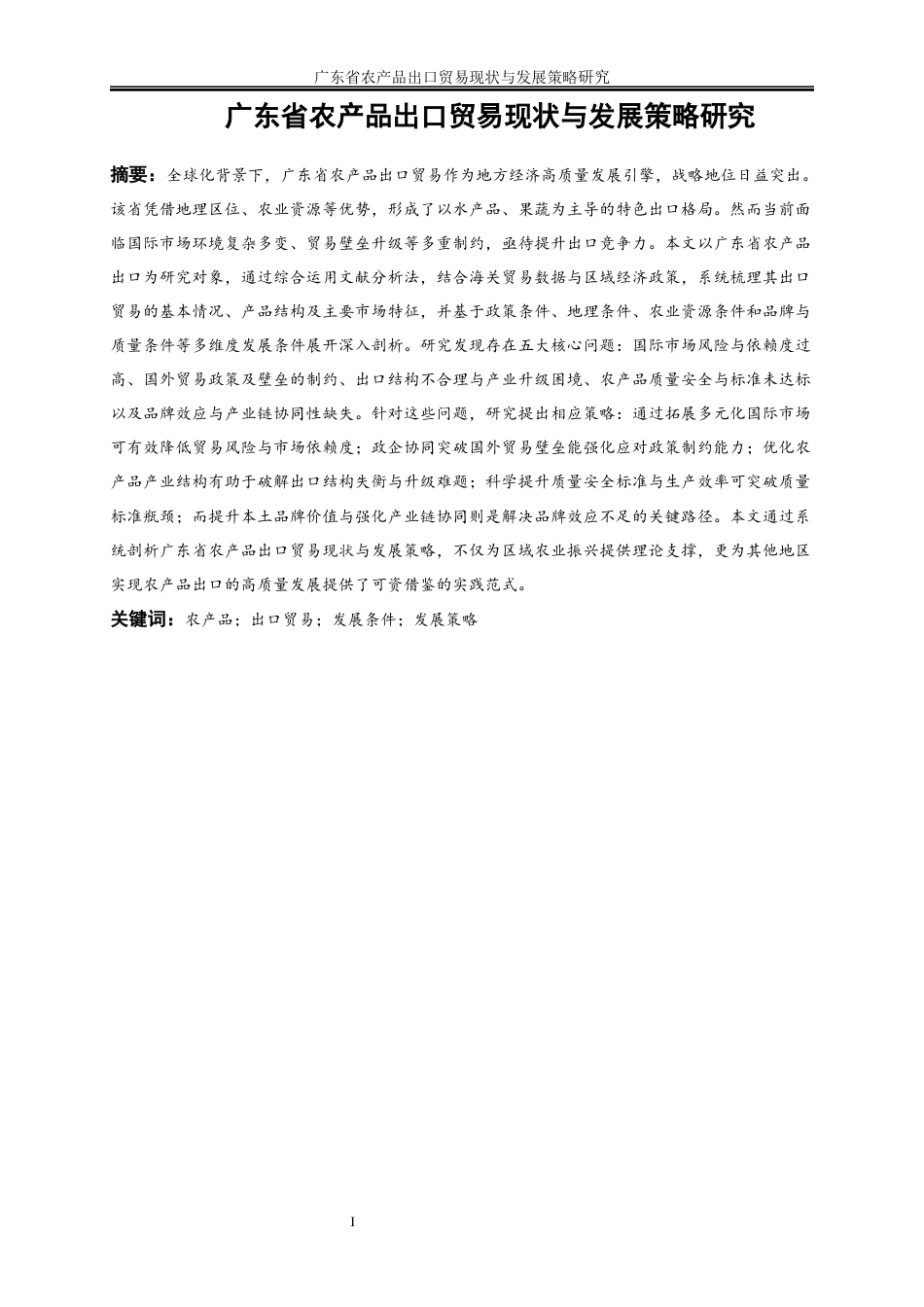 广东省农产品出口贸易现状与发展策略研究

广东省农产品出口贸易现状与发展策略研究

摘要：全球化背景下，广东省农产品出口贸易作为地方经济高质量发展引擎，战略地位日益突出。该省凭借地理区位、农业资源等优势，形成了以水产品、果蔬为主导的特色出口格局。然而当前面临国际市场环境复杂多变、贸易壁垒升级等多重制约，亟待提升出口竞争力。本文以广东省农产品出口为研究对象，通过综合运用文献分析法，结合海关贸易数据与区域经济政策，系统梳理其出口贸易的基本情况、产品结构及主要市场特征，并基于政策条件、地理条件、农业资源条件和品牌与质量条件等多维度发展条件展开深入剖析。研究发现存在五大核心问题：国际市场风险与依赖度过高、国外贸易政策及壁垒的制约、出口结构不合理与产业升级困境、农产品质量安全与标准未达标以及品牌效应与产业链协同性缺失。针对这些问题，研究提出相应策略：通过拓展多元化国际市场可有效降低贸易风险与市场依赖度；政企协同突破国外贸易壁垒能强化应对政策制约能力；优化农产品产业结构有助于破解出口结构失衡与升级难题；科学提升质量安全标准与生产效率可突破质量标准瓶颈；而提升本土品牌价值与强化产业链协同则是解决品牌效应不足的关键路径。本文通过系统剖析广东省农产品出口贸易现状与发展策略，不仅为区域农业振兴提供理论支撑，更为其他地区实现农产品出口的高质量发展提供了可资借鉴的实践范式。

关键词：农产品；出口贸易；发展条件；发展策略

I